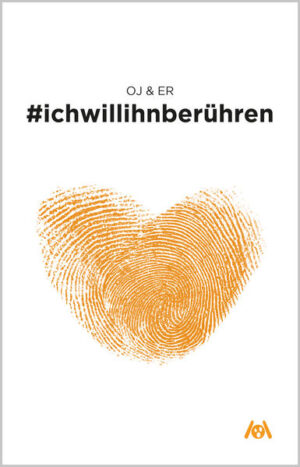 OJ & ER
#ichwillihnberühren